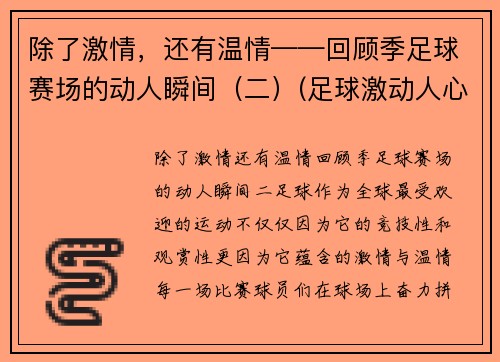 除了激情，还有温情——回顾季足球赛场的动人瞬间（二）（足球激动人心

除了激情还有温情回顾季足球赛场的动人瞬间二足球作为全球最受欢迎的运动不仅仅因为它的竞技性和观赏性更因为它蕴含的激情与温情每一场比赛球员们在球场上奋力拼